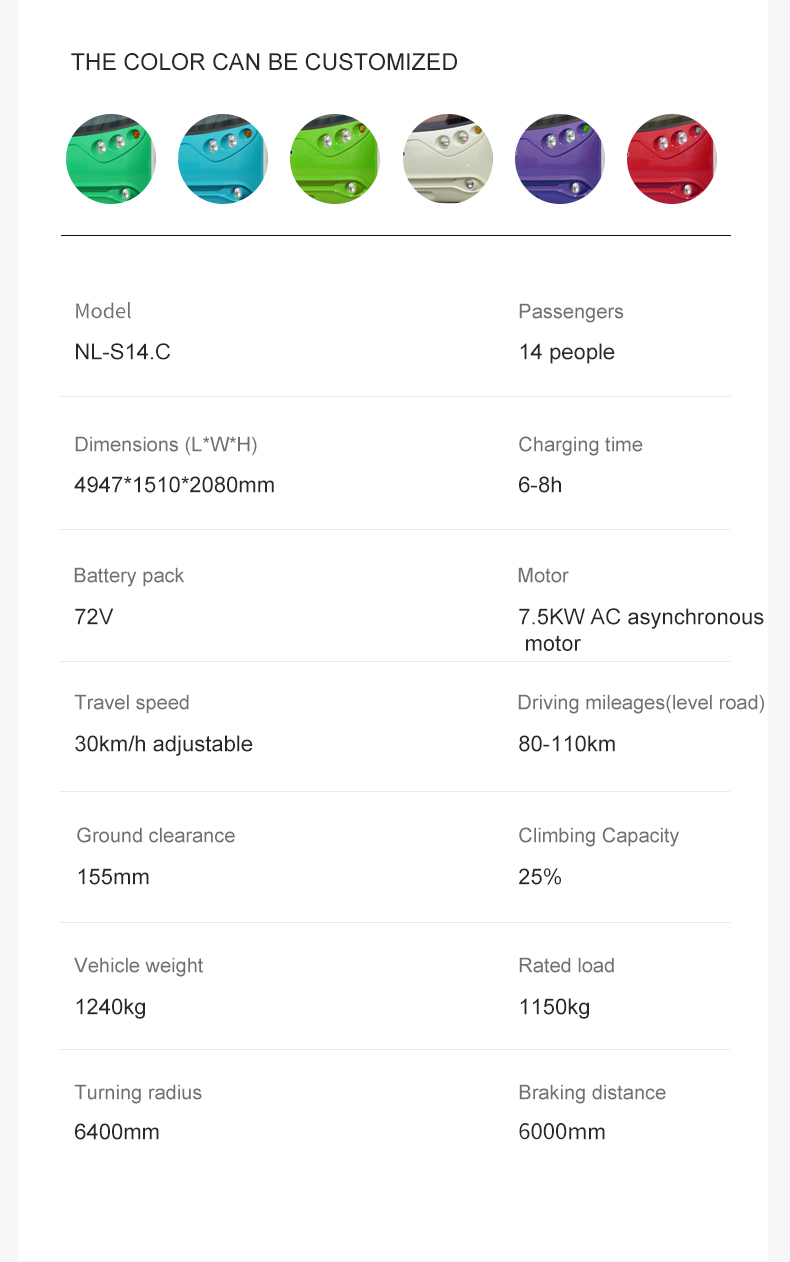 THE COLOR CAN BE CUSTOMIZED

Model
NL-S14.C

Passengers
14 people

Dimensions (L*W*H)
4947*1510*2080mm

Charging time
6-8h

Battery pack
72V

Motor
7.5KW AC asynchronous motor

Travel speed
30km/h adjustable

Driving mileages(level road)
80-110km

Ground clearance
155mm

Climbing Capacity
25%

Vehicle weight
1240kg

Rated load
1150kg

Turning radius
6400mm

Braking distance
6000mm